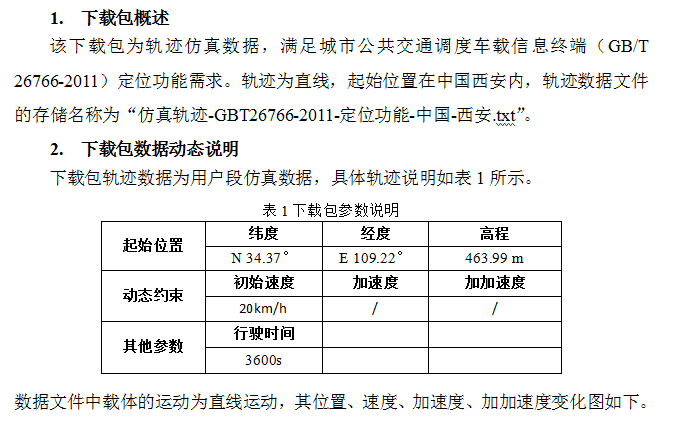 1. 下载包概述

该下载包为轨迹仿真数据，满足城市公共交通调度车载信息终端（GB/T 26766-2011）定位功能需求。轨迹为直线，起始位置在中国西安内，轨迹数据文件的存储名称为“仿真轨迹-GBT26766-2011-定位功能-中国-西安.txt”。

2. 下载包数据动态说明

下载包轨迹数据为用户段仿真数据，具体轨迹说明如表 1 所示。

表 1 下载包参数说明

| 起始位置 | 纬度 | 经度 | 高程 |
|---|---|---|---|
| | N 34.37° | E 109.22° | 463.99 m |
| 动态约束 | 初始速度 | 加速度 | 加加速度 |
| | 20km/h | / | / |
| 其他参数 | 行驶时间 | | |
| | 3600s | | |

数据文件中载体的运动为直线运动，其位置、速度、加速度、加加速度变化图如下。